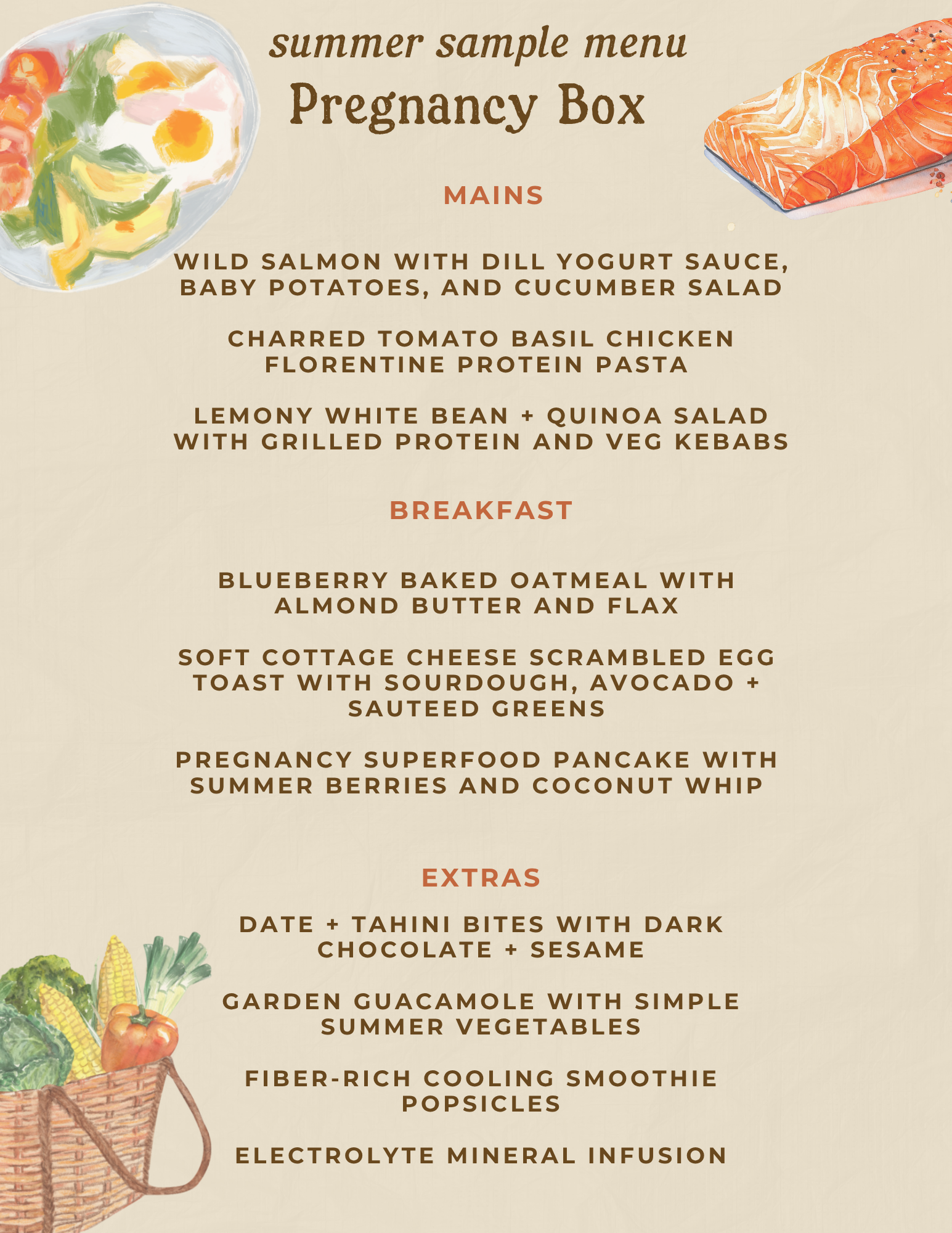 summer sample menu
Pregnancy Box

MAINS

WILD SALMON WITH DILL YOGURT SAUCE, BABY POTATOES, AND CUCUMBER SALAD

CHARRED TOMATO BASIL CHICKEN FLORENTINE PROTEIN PASTA

LEMONY WHITE BEAN + QUINOA SALAD WITH GRILLED PROTEIN AND VEG KEBABS

BREAKFAST

BLUEBERRY BAKED OATMEAL WITH ALMOND BUTTER AND FLAX

SOFT COTTAGE CHEESE SCRAMBLED EGG TOAST WITH SOURDOUGH, AVOCADO + SAUTEED GREENS

PREGNANCY SUPERFOOD PANCAKE WITH SUMMER BERRIES AND COCONUT WHIP

EXTRAS

DATE + TAHINI BITES WITH DARK CHOCOLATE + SESAME

GARDEN GUACAMOLE WITH SIMPLE SUMMER VEGETABLES

FIBER-RICH COOLING SMOOTHIE POPSICLES

ELECTROLYTE MINERAL INFUSION